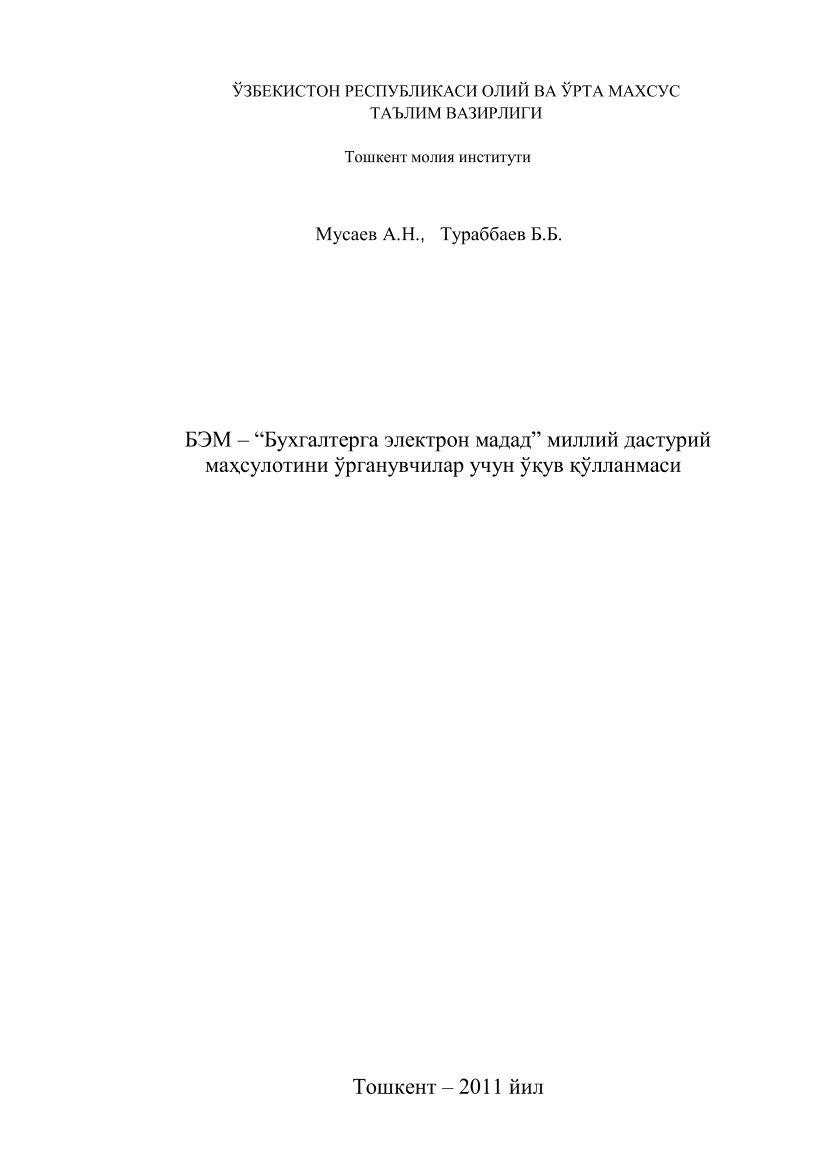 ЎЗБЕКИСТОН РЕСПУБЛИКАСИ ОЛИЙ ВА ЎРТА МАХСУС ТАЪЛИМ ВАЗИРЛИГИ

Тошкент молия институти

Мусаев А.Н.,   Тураббаев Б.Б.

БЭМ – “Бухгалтерга электрон мадад” миллий дастурий маҳсулотини ўрганувчилар учун ўқув қўлланмаси

Тошкент – 2011 йил